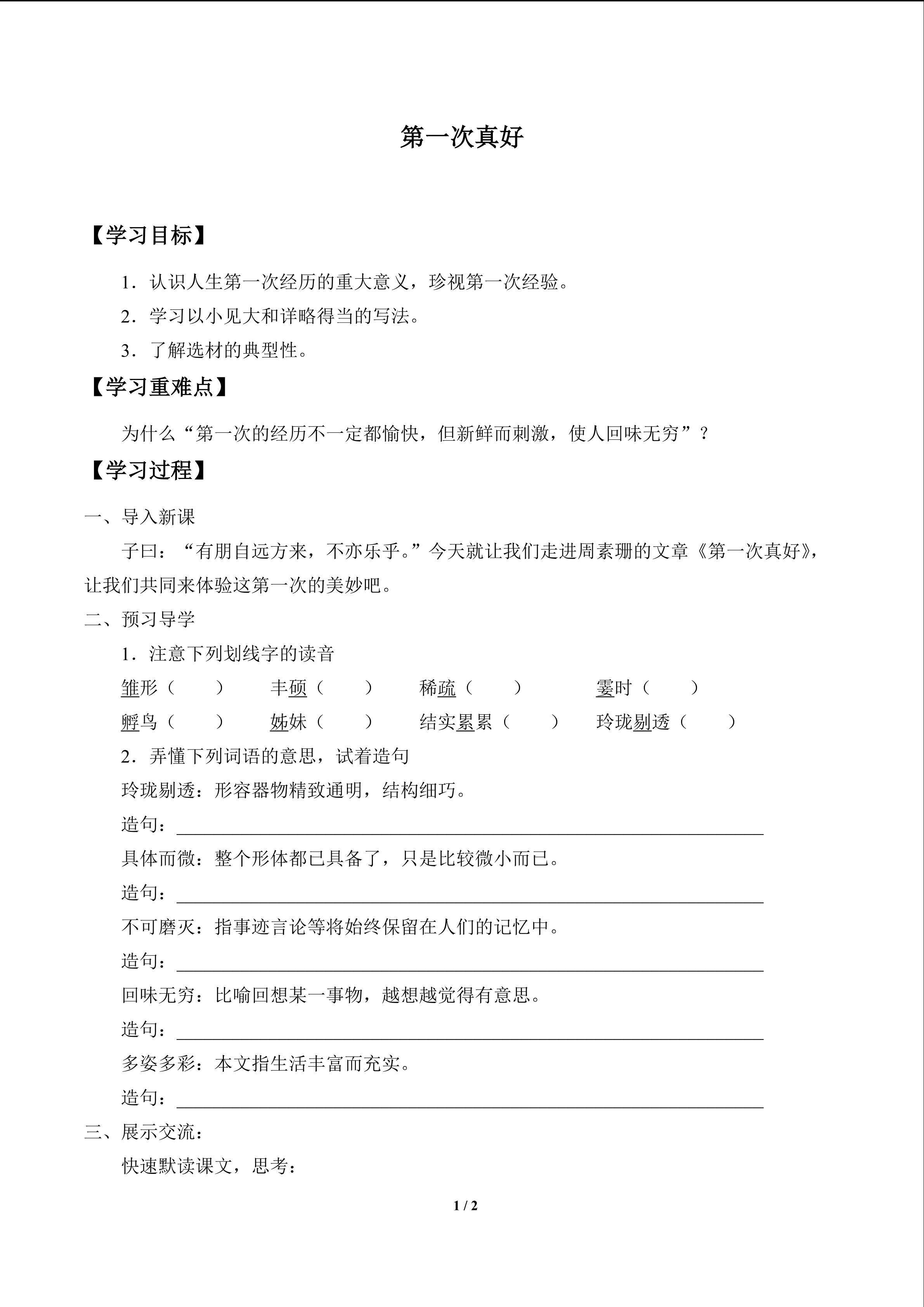 第一次真好

【学习目标】

1.认识人生第一次经历的重大意义，珍视第一次经验。

2.学习以小见大和详略得当的写法。

3.了解选材的典型性。

【学习重难点】

为什么“第一次的经历不一定都愉快，但新鲜而刺激，使人回味无穷”？

【学习过程】

一、导入新课

子曰：“有朋自远方来，不亦乐乎。”今天就让我们走进周素珊的文章《第一次真好》，让我们共同来体验这第一次的美妙吧。

二、预习导学

1.注意下列划线字的读音

雏形（ ） 丰硕（ ） 稀疏（ ） 霎时（ ）

孵鸟（ ） 姊妹（ ） 结实累累（ ） 玲珑剔透（ ）

2.弄懂下列词语的意思，试着造句

玲珑剔透：形容器物精致通明，结构细巧。

造句：____

具体而微：整个形体都已具备了，只是比较微小而已。

造句：____

不可磨灭：指事迹言论等将始终保留在人们的记忆中。

造句：____

回味无穷：比喻回想某一事物，越想越觉得有意思。

造句：____

多姿多彩：本文指生活丰富而充实。

造句：____

三、展示交流：

快速默读课文，思考：

1 / 2